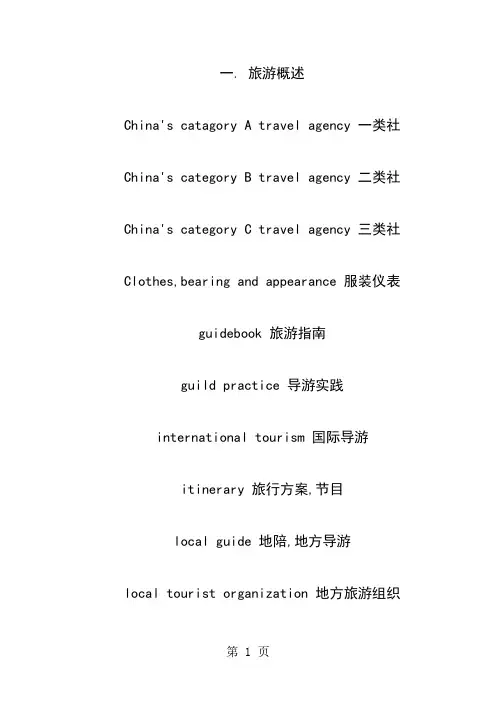 一. 旅游概述

China's catagory A travel agency 一类社

China's category B travel agency 二类社

China's category C travel agency 三类社

Clothes,bearing and appearance 服装仪表

guidebook 旅游指南

guild practice 导游实践

international tourism 国际导游

itinerary 旅行方案,节目

local guide 地陪,地方导游

local tourist organization 地方旅游组织

第 1 页